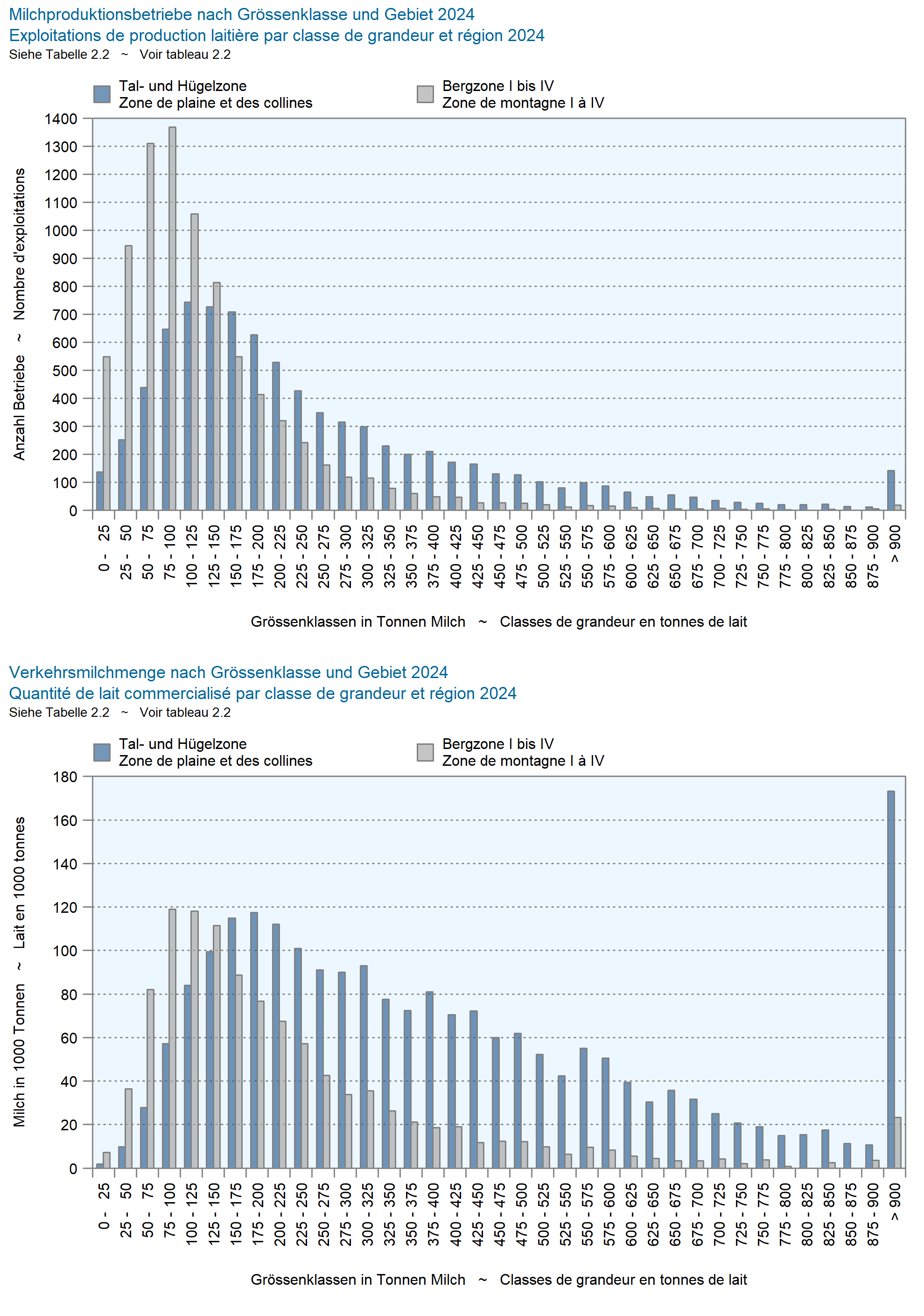 Milchproduktionsbetriebe nach Grössenklasse und Gebiet 2024
Exploitations de production laitière par classe de grandeur et région 2024
Siehe Tabelle 2.2 ~ Voir tableau 2.2

Tal- und Hügelzone
Zone de plaine et des collines

Bergzone I bis IV
Zone de montagne I à IV

Anzahl Betriebe ~ Nombre d'exploitations

1400
1300
1200
1100
1000
900
800
700
600
500
400
300
200
100
0

0 - 25
25 - 50
50 - 75
75 - 100
100 - 125
125 - 150
150 - 175
175 - 200
200 - 225
225 - 250
250 - 275
275 - 300
300 - 325
325 - 350
350 - 375
375 - 400
400 - 425
425 - 450
450 - 475
475 - 500
500 - 525
525 - 550
550 - 575
575 - 600
600 - 625
625 - 650
650 - 675
675 - 700
700 - 725
725 - 750
750 - 775
775 - 800
800 - 825
825 - 850
850 - 875
875 - 900
> 900

Grössenklassen in Tonnen Milch ~ Classes de grandeur en tonnes de lait

Verkehrsmilchmenge nach Grössenklasse und Gebiet 2024
Quantité de lait commercialisé par classe de grandeur et région 2024
Siehe Tabelle 2.2 ~ Voir tableau 2.2

Tal- und Hügelzone
Zone de plaine et des collines

Bergzone I bis IV
Zone de montagne I à IV

Milch in 1000 Tonnen ~ Lait en 1000 tonnes

180
160
140
120
100
80
60
40
20
0

0 - 25
25 - 50
50 - 75
75 - 100
100 - 125
125 - 150
150 - 175
175 - 200
200 - 225
225 - 250
250 - 275
275 - 300
300 - 325
325 - 350
350 - 375
375 - 400
400 - 425
425 - 450
450 - 475
475 - 500
500 - 525
525 - 550
550 - 575
575 - 600
600 - 625
625 - 650
650 - 675
675 - 700
700 - 725
725 - 750
750 - 775
775 - 800
800 - 825
825 - 850
850 - 875
875 - 900
> 900

Grössenklassen in Tonnen Milch ~ Classes de grandeur en tonnes de lait